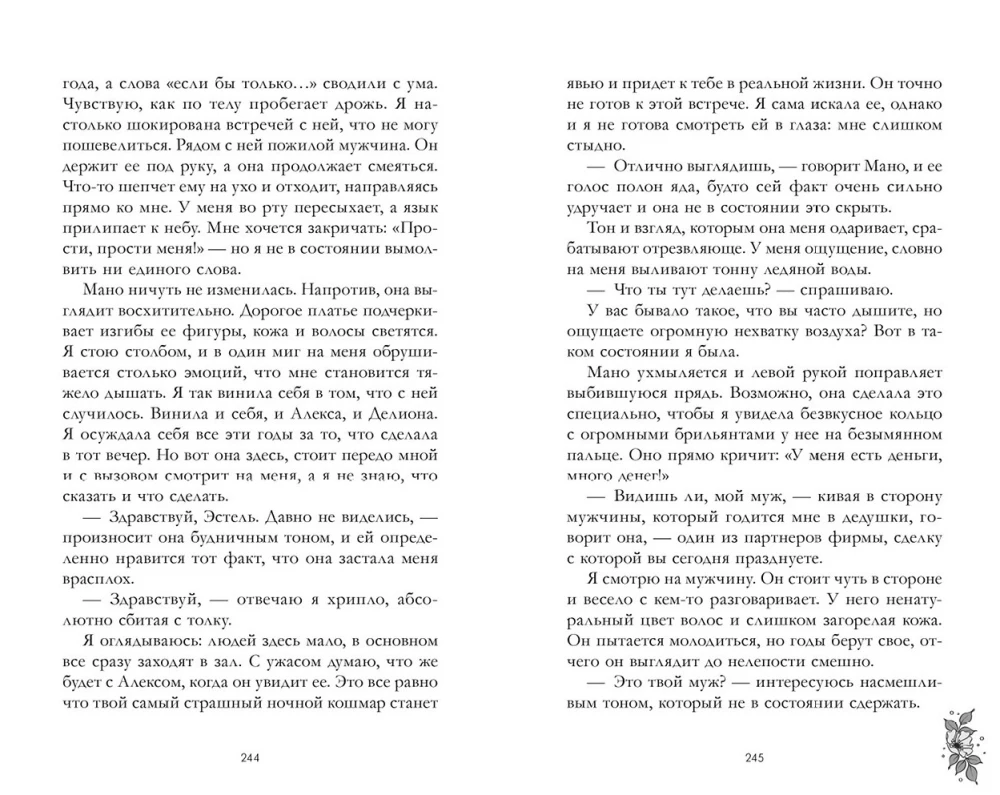 года, а слова «если бы только…» сводили с ума. Чувствую, как по телу пробегает дрожь. Я настолько шокирована встречей с ней, что не могу пошевелиться. Рядом с ней пожилой мужчина. Он держит ее под руку, а она продолжает смеяться. Что-то шепчет ему на ухо и отходит, направляясь прямо ко мне. У меня во рту пересыхает, а язык прилипает к небу. Мне хочется закричать: «Прости, прости меня!» — но я не в состоянии вымолвить ни единого слова.

Мано ничуть не изменилась. Напротив, она выглядит восхитительно. Дорогое платье подчеркивает изгибы ее фигуры, кожа и волосы светятся. Я стою столбом, и в один миг на меня обрушивается столько эмоций, что мне становится тяжело дышать. Я так винила себя в том, что с ней случилось. Винила и себя, и Алекса, и Делиона. Я осуждала себя все эти годы за то, что сделала в тот вечер. Но вот она здесь, стоит передо мной и с вызовом смотрит на меня, а я не знаю, что сказать и что сделать.

— Здравствуй, Эстель. Давно не виделись, — произносит она будничным тоном, и ей определенно нравится тот факт, что она застала меня врасплох.

— Здравствуй, — отвечаю я хрипло, абсолютно сбитая с толку.

Я оглядываюсь: людей здесь мало, в основном все сразу заходят в зал. С ужасом думаю, что же будет с Алексом, когда он увидит ее. Это все равно что твой самый страшный ночной кошмар станет

244

явью и придет к тебе в реальной жизни. Он точно не готов к этой встрече. Я сама искала ее, однако и я не готова смотреть ей в глаза: мне слишком стыдно.

— Отлично выглядишь, — говорит Мано, и ее голос полон яда, будто сей факт очень сильно удручает и она не в состоянии это скрыть.

Тон и взгляд, которым она меня одаривает, срабатывают отрезвляюще. У меня ощущение, словно на меня выливают тонну ледяной воды.

— Что ты тут делаешь? — спрашиваю.

У вас бывало такое, что вы часто дышите, но ощущаете огромную нехватку воздуха? Вот в таком состоянии я была.

Мано ухмыляется и левой рукой поправляет выбившуюся прядь. Возможно, она сделала это специально, чтобы я увидела безвкусное кольцо с огромными брильянтами у нее на безымянном пальце. Оно прямо кричит: «У меня есть деньги, много денег!»

— Видишь ли, мой муж, — кивая в сторону мужчины, который годится мне в дедушки, говорит она, — один из партнеров фирмы, сделку с которой вы сегодня празднуете.

Я смотрю на мужчину. Он стоит чуть в стороне и весело с кем-то разговаривает. У него ненатуральный цвет волос и слишком загорелая кожа. Он пытается молодиться, но годы берут свое, отчего он выглядит до нелепости смешно.

— Это твой муж? — интересуюсь насмешливым тоном, который не в состоянии сдержать.

245